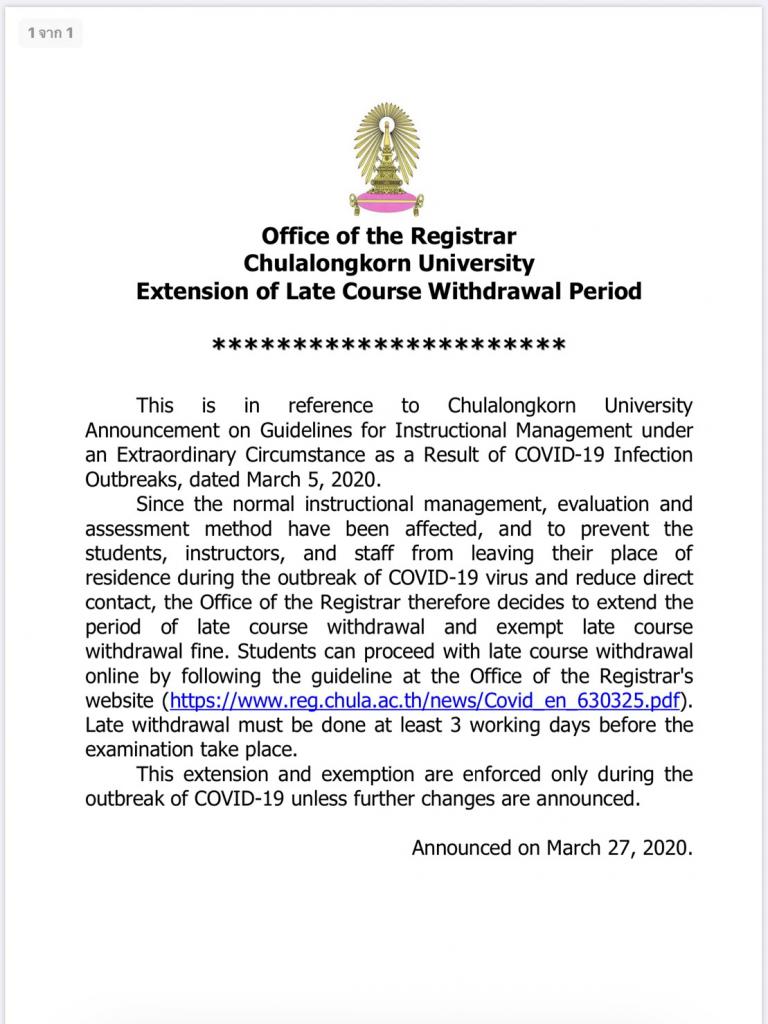 1 จาก 1

Office of the Registrar
Chulalongkorn University
Extension of Late Course Withdrawal Period

**********************

This is in reference to Chulalongkorn University Announcement on Guidelines for Instructional Management under an Extraordinary Circumstance as a Result of COVID-19 Infection Outbreaks, dated March 5, 2020.

Since the normal instructional management, evaluation and assessment method have been affected, and to prevent the students, instructors, and staff from leaving their place of residence during the outbreak of COVID-19 virus and reduce direct contact, the Office of the Registrar therefore decides to extend the period of late course withdrawal and exempt late course withdrawal fine. Students can proceed with late course withdrawal online by following the guideline at the Office of the Registrar's website (https://www.reg.chula.ac.th/news/Covid_en_630325.pdf). Late withdrawal must be done at least 3 working days before the examination take place.

This extension and exemption are enforced only during the outbreak of COVID-19 unless further changes are announced.

Announced on March 27, 2020.